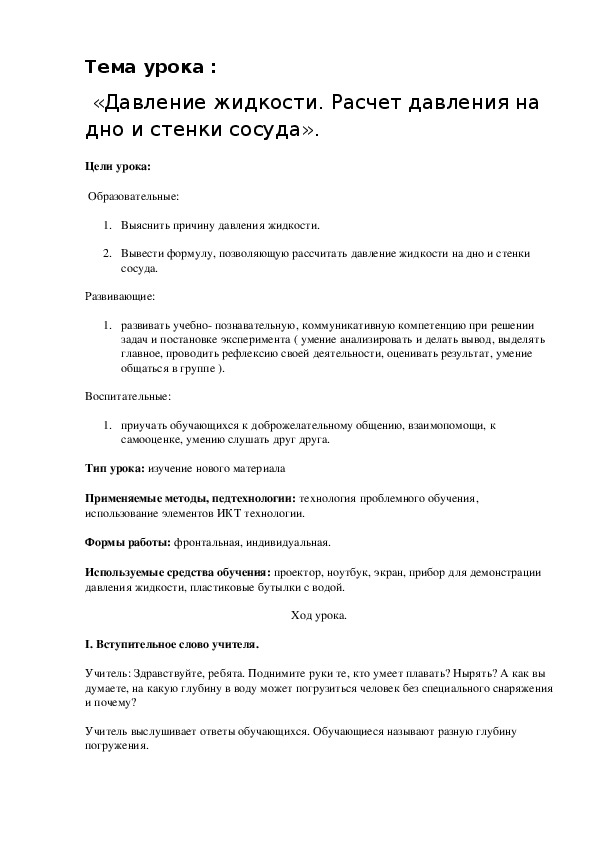 Тема урока :

«Давление жидкости. Расчет давления на дно и стенки сосуда».

Цели урока:

Образовательные:

1. Выяснить причину давления жидкости.

2. Вывести формулу, позволяющую рассчитать давление жидкости на дно и стенки сосуда.

Развивающие:

1. развивать учебно- познавательную, коммуникативную компетенцию при решении задач и постановке эксперимента ( умение анализировать и делать вывод, выделять главное, проводить рефлексию своей деятельности, оценивать результат, умение общаться в группе ).

Воспитательные:

1. приучать обучающихся к доброжелательному общению, взаимопомощи, к самооценке, умению слушать друг друга.

Тип урока: изучение нового материала

Применяемые методы, педтехнологии: технология проблемного обучения, использование элементов ИКТ технологии.

Формы работы: фронтальная, индивидуальная.

Используемые средства обучения: проектор, ноутбук, экран, прибор для демонстрации давления жидкости, пластиковые бутылки с водой.

Ход урока.

I. Вступительное слово учителя.

Учитель: Здравствуйте, ребята. Поднимите руки те, кто умеет плавать? Нырять? А как вы думаете, на какую глубину в воду может погрузиться человек без специального снаряжения и почему?

Учитель выслушивает ответы обучающихся. Обучающиеся называют разную глубину погружения.